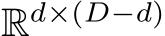 $\mathbb{R}^{d\times(D-d)}$